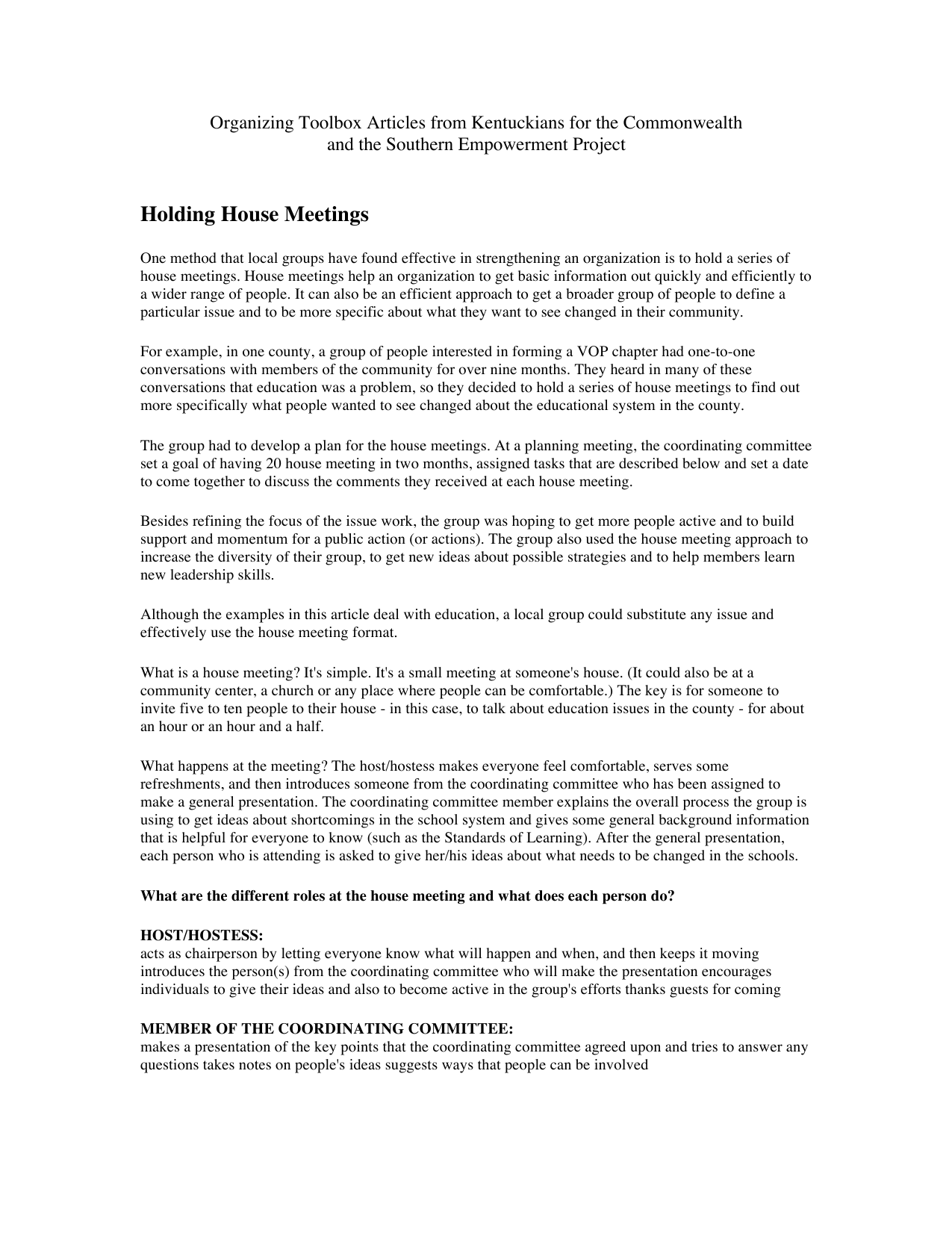 Organizing Toolbox Articles from Kentuckians for the Commonwealth and the Southern Empowerment Project

Holding House Meetings

One method that local groups have found effective in strengthening an organization is to hold a series of house meetings. House meetings help an organization to get basic information out quickly and efficiently to a wider range of people. It can also be an efficient approach to get a broader group of people to define a particular issue and to be more specific about what they want to see changed in their community.

For example, in one county, a group of people interested in forming a VOP chapter had one-to-one conversations with members of the community for over nine months. They heard in many of these conversations that education was a problem, so they decided to hold a series of house meetings to find out more specifically what people wanted to see changed about the educational system in the county.

The group had to develop a plan for the house meetings. At a planning meeting, the coordinating committee set a goal of having 20 house meeting in two months, assigned tasks that are described below and set a date to come together to discuss the comments they received at each house meeting.

Besides refining the focus of the issue work, the group was hoping to get more people active and to build support and momentum for a public action (or actions). The group also used the house meeting approach to increase the diversity of their group, to get new ideas about possible strategies and to help members learn new leadership skills.

Although the examples in this article deal with education, a local group could substitute any issue and effectively use the house meeting format.

What is a house meeting? It's simple. It's a small meeting at someone's house. (It could also be at a community center, a church or any place where people can be comfortable.) The key is for someone to invite five to ten people to their house - in this case, to talk about education issues in the county - for about an hour or an hour and a half.

What happens at the meeting? The host/hostess makes everyone feel comfortable, serves some refreshments, and then introduces someone from the coordinating committee who has been assigned to make a general presentation. The coordinating committee member explains the overall process the group is using to get ideas about shortcomings in the school system and gives some general background information that is helpful for everyone to know (such as the Standards of Learning). After the general presentation, each person who is attending is asked to give her/his ideas about what needs to be changed in the schools.

What are the different roles at the house meeting and what does each person do?

HOST/HOSTESS:
acts as chairperson by letting everyone know what will happen and when, and then keeps it moving introduces the person(s) from the coordinating committee who will make the presentation encourages individuals to give their ideas and also to become active in the group's efforts thanks guests for coming

MEMBER OF THE COORDINATING COMMITTEE:
makes a presentation of the key points that the coordinating committee agreed upon and tries to answer any questions takes notes on people's ideas suggests ways that people can be involved